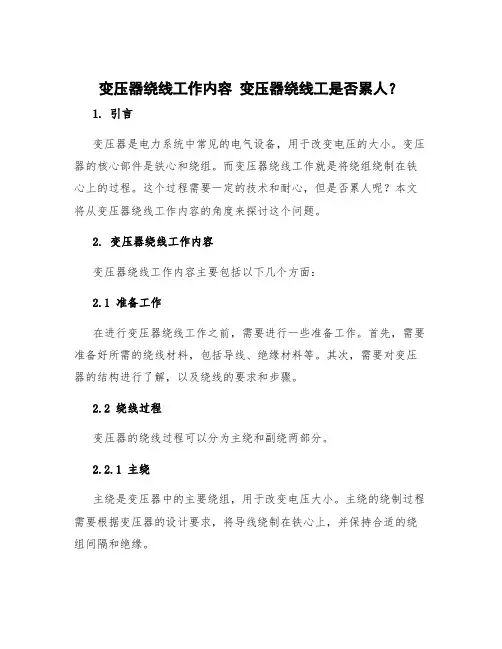 变压器绕线工作内容 变压器绕线工是否累人？

1. 引言

变压器是电力系统中常见的电气设备，用于改变电压的大小。变压器的核心部件是铁心和绕组。而变压器绕线工作就是将绕组绕制在铁心上的过程。这个过程需要一定的技术和耐心，但是否累人呢？本文将从变压器绕线工作内容的角度来探讨这个问题。

2. 变压器绕线工作内容

变压器绕线工作内容主要包括以下几个方面：

2.1 准备工作

在进行变压器绕线工作之前，需要进行一些准备工作。首先，需要准备好所需的绕线材料，包括导线、绝缘材料等。其次，需要对变压器的结构进行了解，以及绕线的要求和步骤。

2.2 绕线过程

变压器的绕线过程可以分为主绕和副绕两部分。

2.2.1 主绕

主绕是变压器中的主要绕组，用于改变电压大小。主绕的绕制过程需要根据变压器的设计要求，将导线绕制在铁心上，并保持合适的绕组间隔和绝缘。